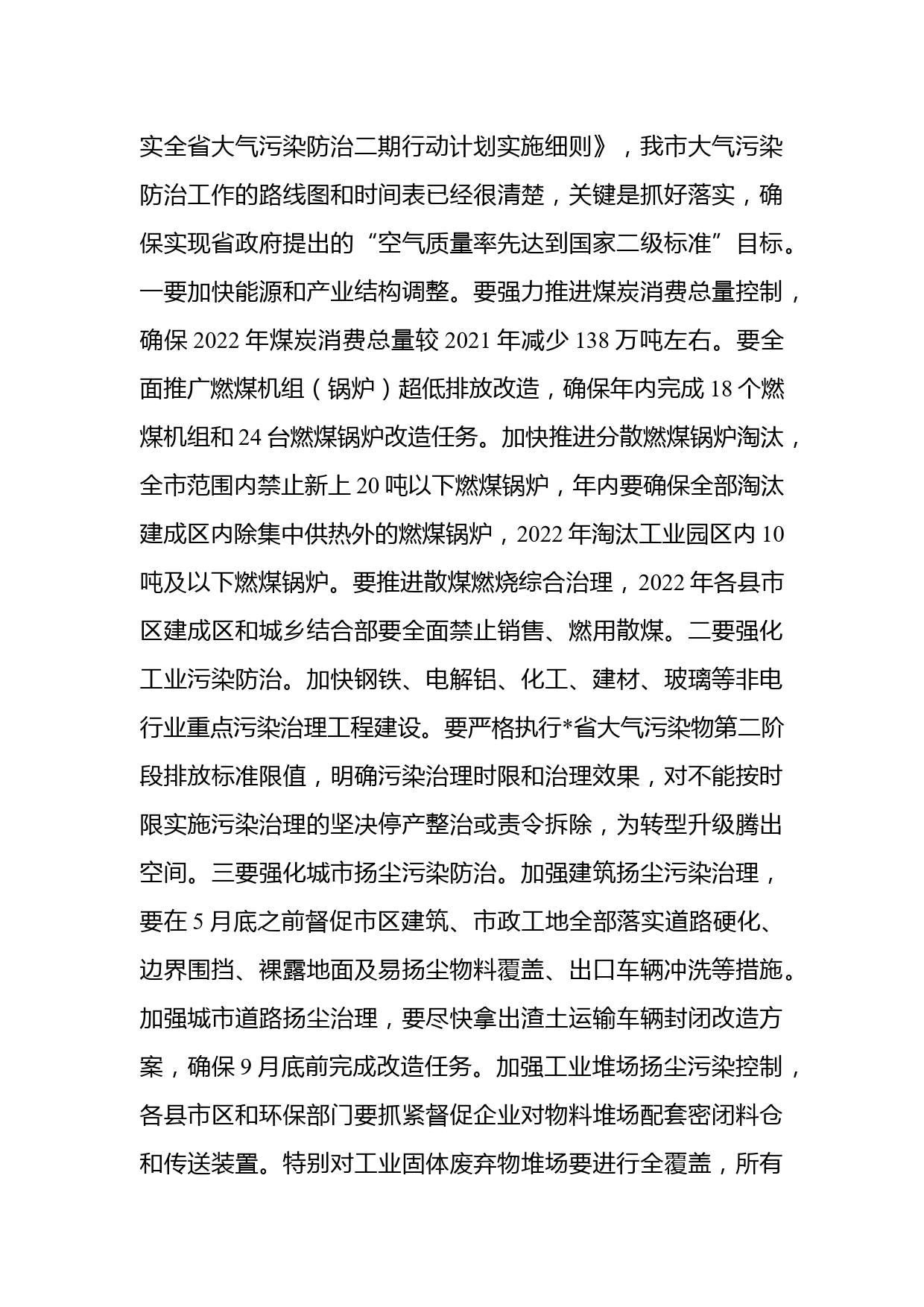 实全省大气污染防治二期行动计划实施细则》，我市大气污染防治工作的路线图和时间表已经很清楚，关键是抓好落实，确保实现省政府提出的“空气质量率先达到国家二级标准”目标。一要加快能源和产业结构调整。要强力推进煤炭消费总量控制，确保 2022 年煤炭消费总量较 2021 年减少 138 万吨左右。要全面推广燃煤机组（锅炉）超低排放改造，确保年内完成 18 个燃煤机组和 24 台燃煤锅炉改造任务。加快推进分散燃煤锅炉淘汰，全市范围内禁止新上 20 吨以下燃煤锅炉，年内要确保全部淘汰建成区内除集中供热外的燃煤锅炉，2022 年淘汰工业园区内 10 吨及以下燃煤锅炉。要推进散煤燃烧综合治理，2022 年各县市区建成区和城乡结合部要全面禁止销售、燃用散煤。二要强化工业污染防治。加快钢铁、电解铝、化工、建材、玻璃等非电行业重点污染治理工程建设。要严格执行*省大气污染物第二阶段排放标准限值，明确污染治理时限和治理效果，对不能按时限实施污染治理的坚决停产整治或责令拆除，为转型升级腾出空间。三要强化城市扬尘污染防治。加强建筑扬尘污染治理，要在 5 月底之前督促市区建筑、市政工地全部落实道路硬化、边界围挡、裸露地面及易扬尘物料覆盖、出口车辆冲洗等措施。加强城市道路扬尘治理，要尽快拿出渣土运输车辆封闭改造方案，确保 9 月底前完成改造任务。加强工业堆场扬尘污染控制，各县市区和环保部门要抓紧督促企业对物料堆场配套密闭料仓和传送装置。特别对工业固体废弃物堆场要进行全覆盖，所有